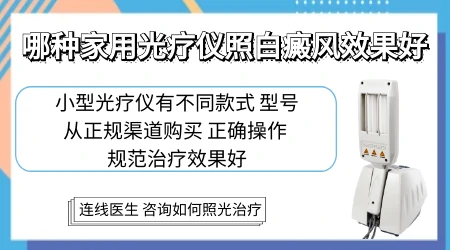 哪种家用光疗仪照白癜风效果好

小型光疗仪有不同款式 型号
从正规渠道购买 正确操作
规范治疗效果好

连线医生 咨询如何照光治疗